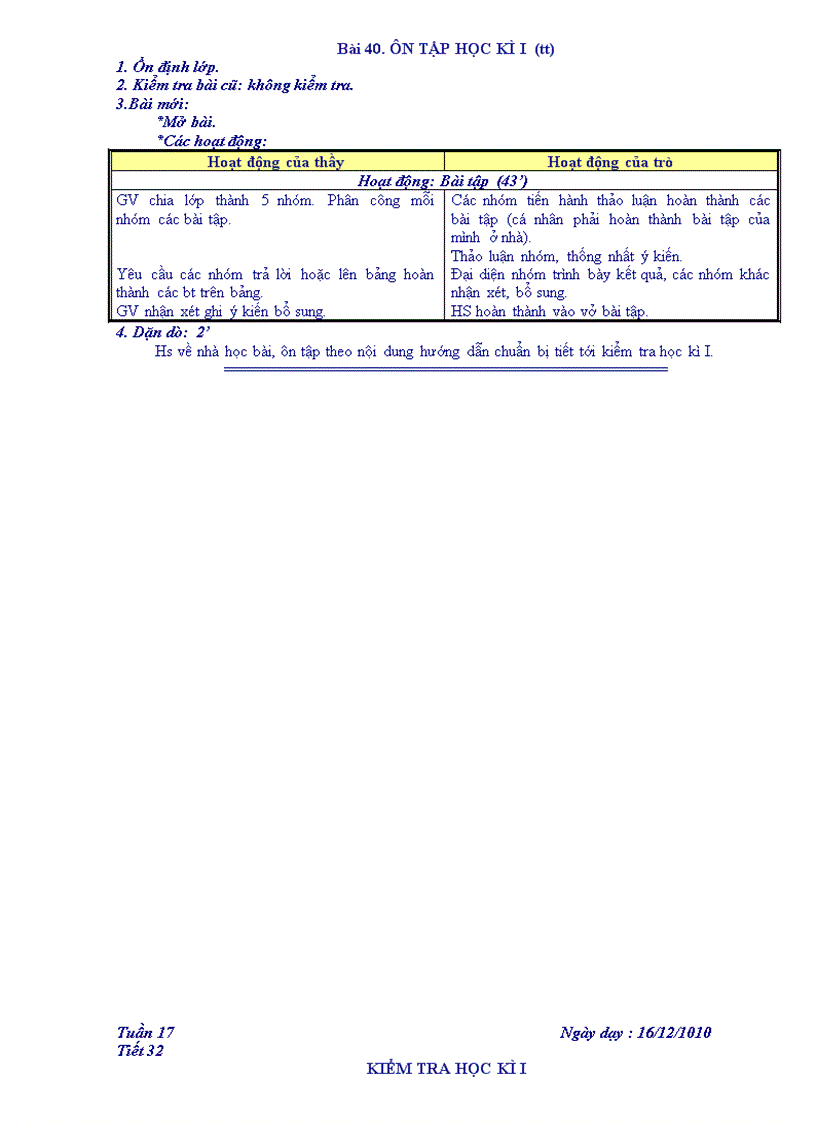 Bài 40. ÔN TẬP HỌC KÌ I (tt)

1. Ổn định lớp.
2. Kiểm tra bài cũ: không kiểm tra.
3.Bài mới:
*Mở bài.
*Các hoạt động:

| Hoạt động của thầy | Hoạt động của trò |
|---|---|
| Hoạt động: Bài tập (43') | |
| GV chia lớp thành 5 nhóm. Phân công mỗi nhóm các bài tập. | Các nhóm tiến hành thảo luận hoàn thành các bài tập (cá nhân phải hoàn thành bài tập của mình ở nhà). Thảo luận nhóm, thống nhất ý kiến. |
| Yêu cầu các nhóm trả lời hoặc lên bảng hoàn thành các bt trên bảng. | Đại diện nhóm trình bày kết quả, các nhóm khác nhận xét, bổ sung. |
| GV nhận xét ghi ý kiến bổ sung. | HS hoàn thành vào vở bài tập. |

4. Dặn dò: 2'
Hs về nhà học bài, ôn tập theo nội dung hướng dẫn chuẩn bị tiết tới kiểm tra học kì I.

Tuần 17
Tiết 32
Ngày dạy : 16/12/1010

KIỂM TRA HỌC KÌ I